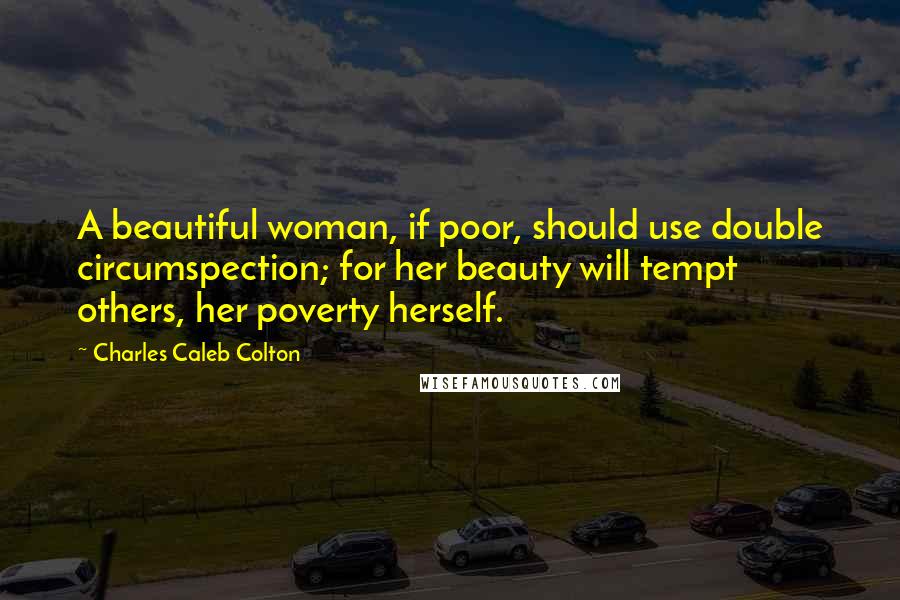 A beautiful woman, if poor, should use double circumspection; for her beauty will tempt others, her poverty herself.

~ Charles Caleb Colton

WISEFAMOUSQUOTES.COM